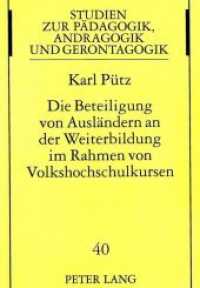 STUDIEN ZUR PÄDAGOGIK, ANDRAGOGIK UND GERONTAGOGIK

Karl Pütz

Die Beteiligung von Ausländern an der Weiterbildung im Rahmen von Volkshochschulkursen

40

PETER LANG